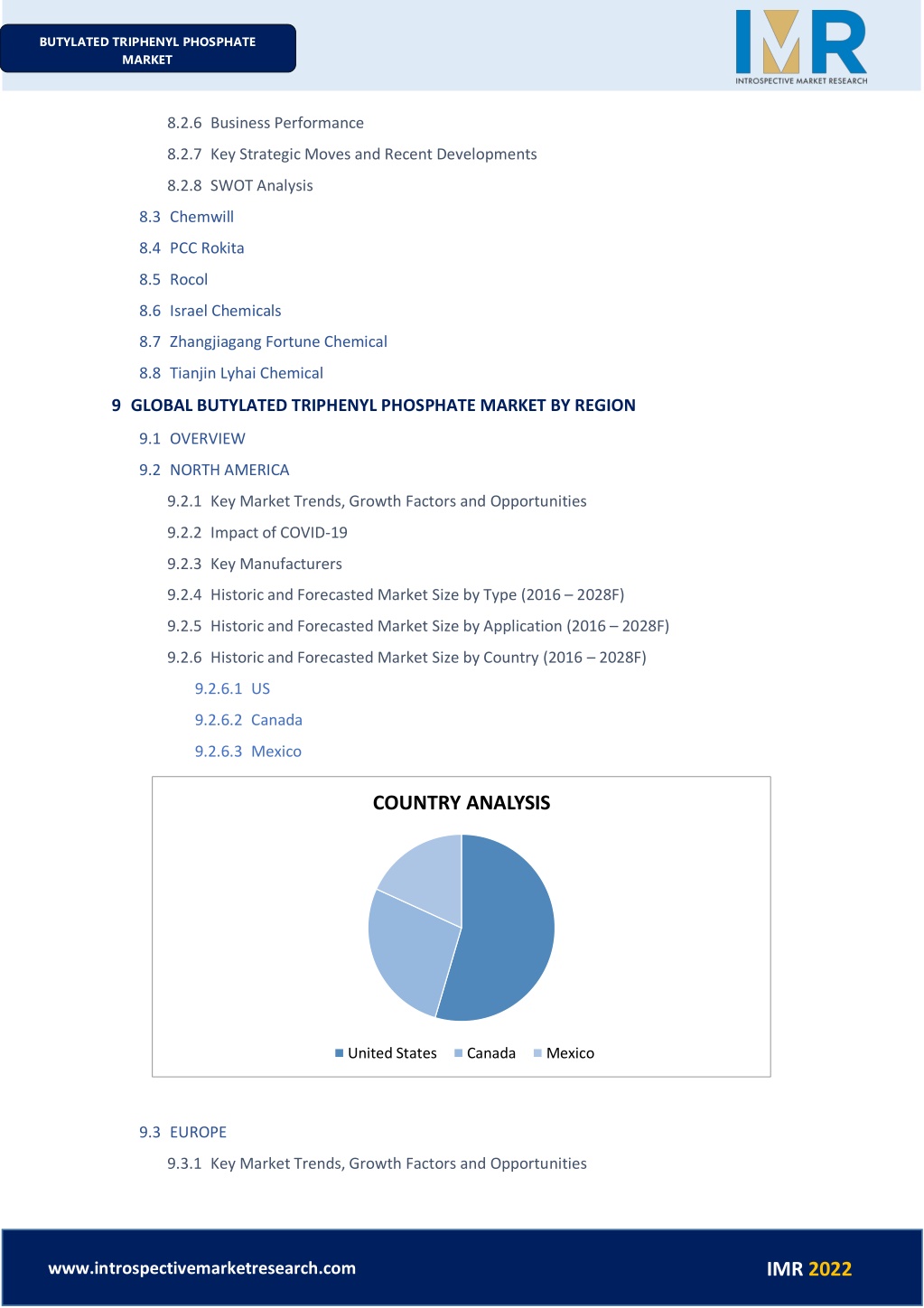 BUTYLATED TRIPHENYL PHOSPHATE MARKET

IMR
INTROSPECTIVE MARKET RESEARCH

8.2.6 Business Performance

8.2.7 Key Strategic Moves and Recent Developments

8.2.8 SWOT Analysis

8.3 Chemwill

8.4 PCC Rokita

8.5 Rocol

8.6 Israel Chemicals

8.7 Zhangjiagang Fortune Chemical

8.8 Tianjin Lyhai Chemical

9 GLOBAL BUTYLATED TRIPHENYL PHOSPHATE MARKET BY REGION

9.1 OVERVIEW

9.2 NORTH AMERICA

9.2.1 Key Market Trends, Growth Factors and Opportunities

9.2.2 Impact of COVID-19

9.2.3 Key Manufacturers

9.2.4 Historic and Forecasted Market Size by Type (2016 – 2028F)

9.2.5 Historic and Forecasted Market Size by Application (2016 – 2028F)

9.2.6 Historic and Forecasted Market Size by Country (2016 – 2028F)

9.2.6.1 US

9.2.6.2 Canada

9.2.6.3 Mexico

COUNTRY ANALYSIS

United States Canada Mexico

9.3 EUROPE

9.3.1 Key Market Trends, Growth Factors and Opportunities

www.introspectivemarketresearch.com

IMR 2022